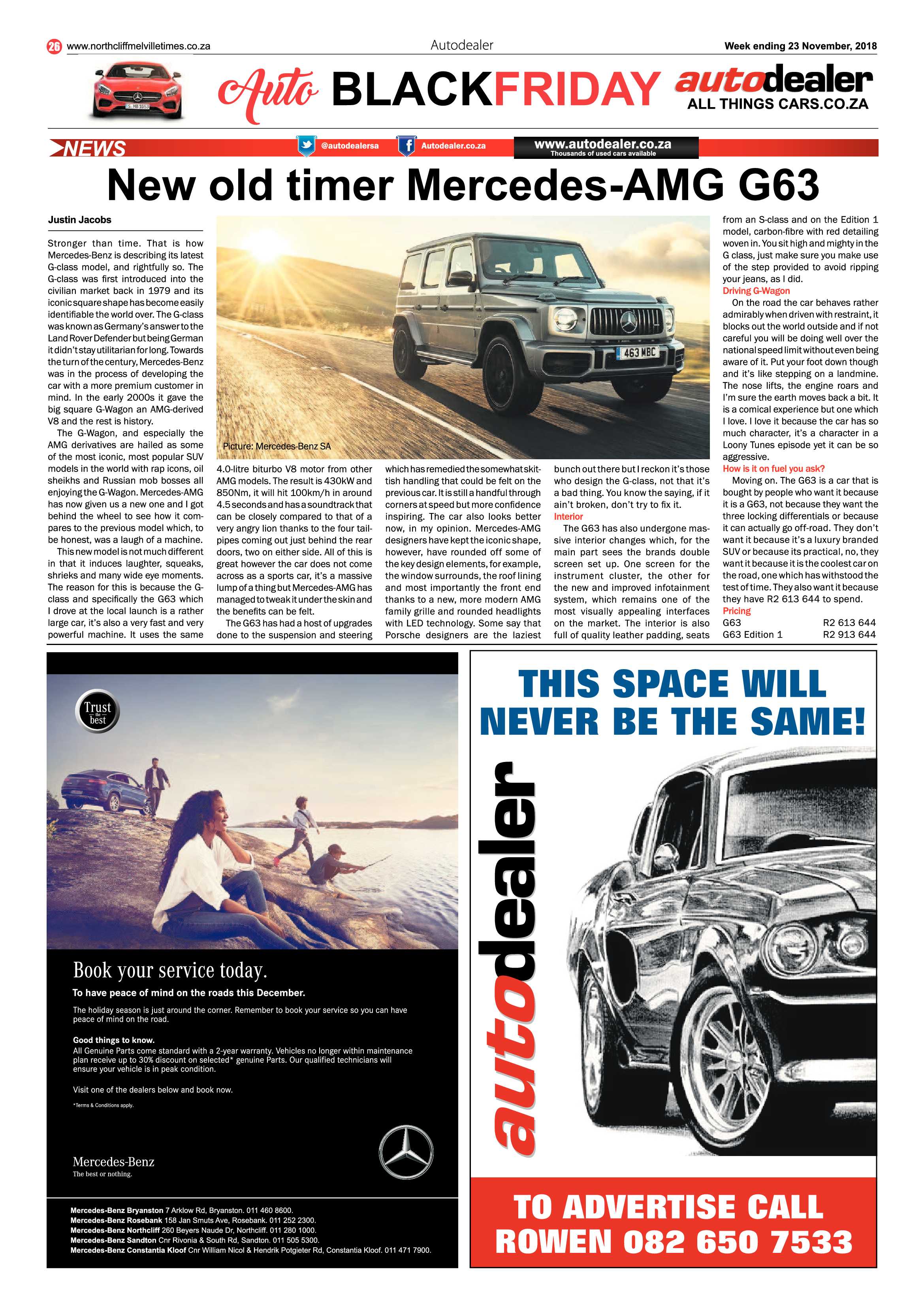 26 www.northcliffmelvilletimes.co.za Autodealer Week ending 23 November, 2018

Auto BLACKFRIDAY autodealer ALL THINGS CARS.CO.ZA

NEWS @autodealersa Autodealer.co.za www.autodealer.co.za Thousands of used cars available

New old timer Mercedes-AMG G63

Justin Jacobs

Stronger than time. That is how Mercedes-Benz is describing its latest G-class model, and rightfully so. The G-class was first introduced into the civilian market back in 1979 and its iconic square shape has become easily identifiable the world over. The G-class was known as Germany's answer to the Land Rover Defender but being German it didn't stay utilitarian for long. Towards the turn of the century, Mercedes-Benz was in the process of developing the car with a more premium customer in mind. In the early 2000s it gave the big square G-Wagon an AMG-derived V8 and the rest is history.

The G-Wagon, and especially the AMG derivatives are hailed as some of the most iconic, most popular SUV models in the world with rap icons, oil sheikhs and Russian mob bosses all enjoying the G-Wagon. Mercedes-AMG has now given us a new one and I got behind the wheel to see how it compares to the previous model which, to be honest, was a laugh of a machine.

This new model is not much different in that it induces laughter, squeaks, shrieks and many wide eye moments. The reason for this is because the G-class and specifically the G63 which I drove at the local launch is a rather large car, it's also a very fast and very powerful machine. It uses the same

Picture: Mercedes-Benz SA

4.0-litre biturbo V8 motor from other AMG models. The result is 430kW and 850Nm, it will hit 100km/h in around 4.5 seconds and has a soundtrack that can be closely compared to that of a very angry lion thanks to the four tailpipes coming out just behind the rear doors, two on either side. All of this is great however the car does not come across as a sports car, it's a massive lump of a thing but Mercedes-AMG has managed to tweak it under the skin and the benefits can be felt.

The G63 has had a host of upgrades done to the suspension and steering which has remedied the somewhat skittish handling that could be felt on the previous car. It is still a handful through corners at speed but more confidence inspiring. The car also looks better now, in my opinion. Mercedes-AMG designers have kept the iconic shape, however, have rounded off some of the key design elements, for example, the window surrounds, the roof lining and most importantly the front end thanks to a new, more modern AMG family grille and rounded headlights with LED technology. Some say that Porsche designers are the laziest bunch out there but I reckon it's those who design the G-class, not that it's a bad thing. You know the saying, if it ain't broken, don't try to fix it.

Interior

The G63 has also undergone massive interior changes which, for the main part sees the brands double screen set up. One screen for the instrument cluster, the other for the new and improved infotainment system, which remains one of the most visually appealing interfaces on the market. The interior is also full of quality leather padding, seats from an S-class and on the Edition 1 model, carbon-fibre with red detailing woven in. You sit high and mighty in the G class, just make sure you make use of the step provided to avoid ripping your jeans, as I did.

Driving G-Wagon

On the road the car behaves rather admirably when driven with restraint, it blocks out the world outside and if not careful you will be doing well over the national speed limit without even being aware of it. Put your foot down though and it's like stepping on a landmine. The nose lifts, the engine roars and I'm sure the earth moves back a bit. It is a comical experience but one which I love. I love it because the car has so much character, it's a character in a Loony Tunes episode yet it can be so aggressive.

How is it on fuel you ask?

Moving on. The G63 is a car that is bought by people who want it because it is a G63, not because they want the three locking differentials or because it can actually go off-road. They don't want it because it's a luxury branded SUV or because its practical, no, they want it because it is the coolest car on the road, one which has withstood the test of time. They also want it because they have R2 613 644 to spend.

Pricing
G63 R2 613 644
G63 Edition 1 R2 913 644

Trust the best

Book your service today.

To have peace of mind on the roads this December.

The holiday season is just around the corner. Remember to book your service so you can have peace of mind on the road.

Good things to know.
All Genuine Parts come standard with a 2-year warranty. Vehicles no longer within maintenance plan receive up to 30% discount on selected* genuine Parts. Our qualified technicians will ensure your vehicle is in peak condition.

Visit one of the dealers below and book now.

*Terms & Conditions apply.

Mercedes-Benz
The best or nothing.

Mercedes-Benz Bryanston 7 Arklow Rd, Bryanston. 011 460 8600.
Mercedes-Benz Rosebank 158 Jan Smuts Ave, Rosebank. 011 252 2300.
Mercedes-Benz Northcliff 260 Beyers Naude Dr, Northcliff. 011 280 1000.
Mercedes-Benz Sandton Cnr Rivonia & South Rd, Sandton. 011 505 5300.
Mercedes-Benz Constantia Kloof Cnr William Nicol & Hendrik Potgieter Rd, Constantia Kloof. 011 471 7900.

THIS SPACE WILL NEVER BE THE SAME!

autodealer

TO ADVERTISE CALL ROWEN 082 650 7533